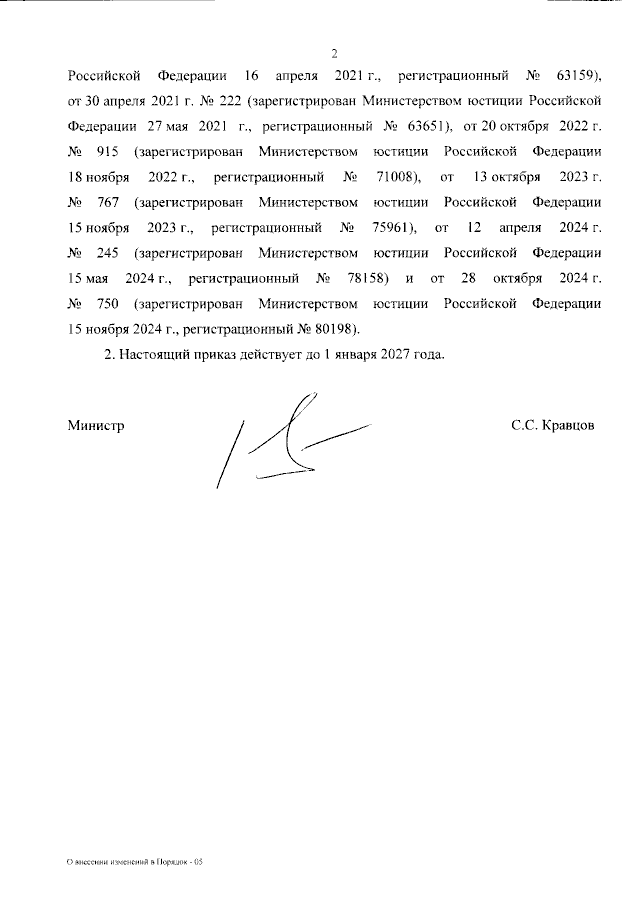 2

Российской Федерации 16 апреля 2021 г., регистрационный № 63159), от 30 апреля 2021 г. № 222 (зарегистрирован Министерством юстиции Российской Федерации 27 мая 2021 г., регистрационный № 63651), от 20 октября 2022 г. № 915 (зарегистрирован Министерством юстиции Российской Федерации 18 ноября 2022 г., регистрационный № 71008), от 13 октября 2023 г. № 767 (зарегистрирован Министерством юстиции Российской Федерации 15 ноября 2023 г., регистрационный № 75961), от 12 апреля 2024 г. № 245 (зарегистрирован Министерством юстиции Российской Федерации 15 мая 2024 г., регистрационный № 78158) и от 28 октября 2024 г. № 750 (зарегистрирован Министерством юстиции Российской Федерации 15 ноября 2024 г., регистрационный № 80198).

2. Настоящий приказ действует до 1 января 2027 года.

Министр

С.С. Кравцов

О внесении изменений в Порядок - 05